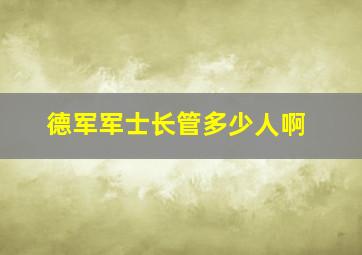 德军军士长管多少人啊